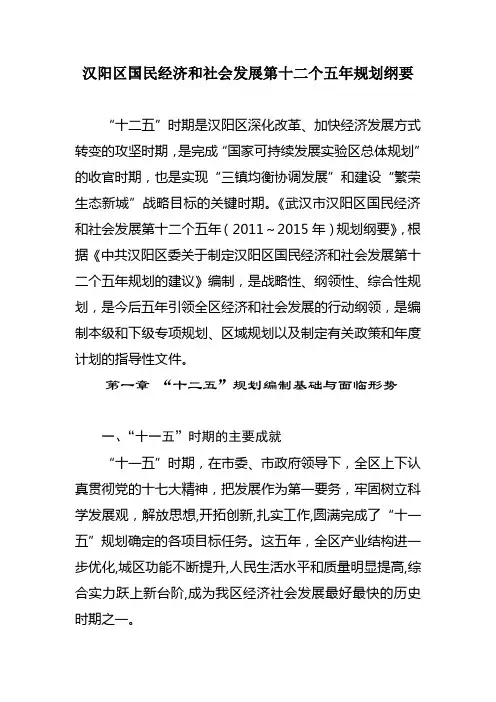 汉阳区国民经济和社会发展第十二个五年规划纲要

“十二五”时期是汉阳区深化改革、加快经济发展方式转变的攻坚时期，是完成“国家可持续发展实验区总体规划”的收官时期，也是实现“三镇均衡协调发展”和建设“繁荣生态新城”战略目标的关键时期。《武汉市汉阳区国民经济和社会发展第十二个五年（2011～2015年）规划纲要》，根据《中共汉阳区委关于制定汉阳区国民经济和社会发展第十二个五年规划的建议》编制，是战略性、纲领性、综合性规划，是今后五年引领全区经济和社会发展的行动纲领，是编制本级和下级专项规划、区域规划以及制定有关政策和年度计划的指导性文件。

第一章 “十二五”规划编制基础与面临形势

一、“十一五”时期的主要成就

“十一五”时期，在市委、市政府领导下，全区上下认真贯彻党的十七大精神，把发展作为第一要务，牢固树立科学发展观，解放思想,开拓创新,扎实工作,圆满完成了“十一五”规划确定的各项目标任务。这五年，全区产业结构进一步优化,城区功能不断提升,人民生活水平和质量明显提高,综合实力跃上新台阶,成为我区经济社会发展最好最快的历史时期之一。